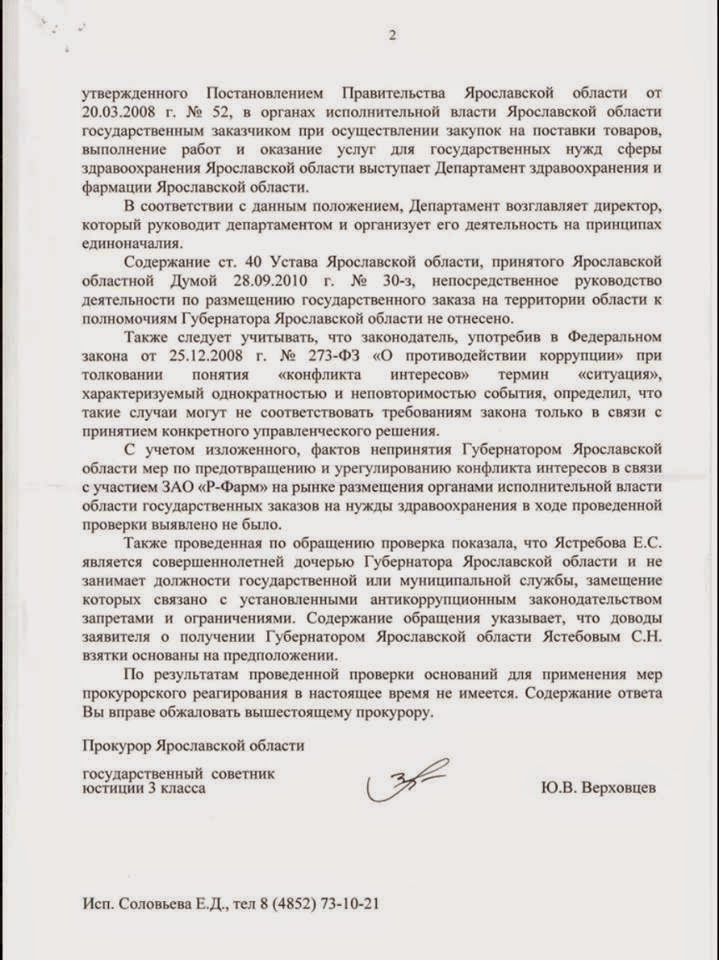 2

утвержденного Постановлением Правительства Ярославской области от 20.03.2008 г. № 52, в органах исполнительной власти Ярославской области государственным заказчиком при осуществлении закупок на поставки товаров, выполнение работ и оказание услуг для государственных нужд сферы здравоохранения Ярославской области выступает Департамент здравоохранения и фармации Ярославской области.

В соответствии с данным положением, Департамент возглавляет директор, который руководит департаментом и организует его деятельность на принципах единоначалия.

Содержание ст. 40 Устава Ярославской области, принятого Ярославской областной Думой 28.09.2010 г. № 30-з, непосредственное руководство деятельности по размещению государственного заказа на территории области к полномочиям Губернатора Ярославской области не отнесено.

Также следует учитывать, что законодатель, употребив в Федеральном закона от 25.12.2008 г. № 273-ФЗ «О противодействии коррупции» при толковании понятия «конфликта интересов» термин «ситуация», характеризуемый однократностью и неповторимостью события, определил, что такие случаи могут не соответствовать требованиям закона только в связи с принятием конкретного управленческого решения.

С учетом изложенного, фактов непринятия Губернатором Ярославской области мер по предотвращению и урегулированию конфликта интересов в связи с участием ЗАО «Р-Фарм» на рынке размещения органами исполнительной власти области государственных заказов на нужды здравоохранения в ходе проведенной проверки выявлено не было.

Также проведенная по обращению проверка показала, что Ястребова Е.С. является совершеннолетней дочерью Губернатора Ярославской области и не занимает должности государственной или муниципальной службы, замещение которых связано с установленными антикоррупционным законодательством запретами и ограничениями. Содержание обращения указывает, что доводы заявителя о получении Губернатором Ярославской области Ястебовым С.Н. взятки основаны на предположении.

По результатам проведенной проверки оснований для применения мер прокурорского реагирования в настоящее время не имеется. Содержание ответа Вы вправе обжаловать вышестоящему прокурору.

Прокурор Ярославской области

государственный советник юстиции 3 класса

Ю.В. Верховцев

Исп. Соловьева Е.Д., тел 8 (4852) 73-10-21